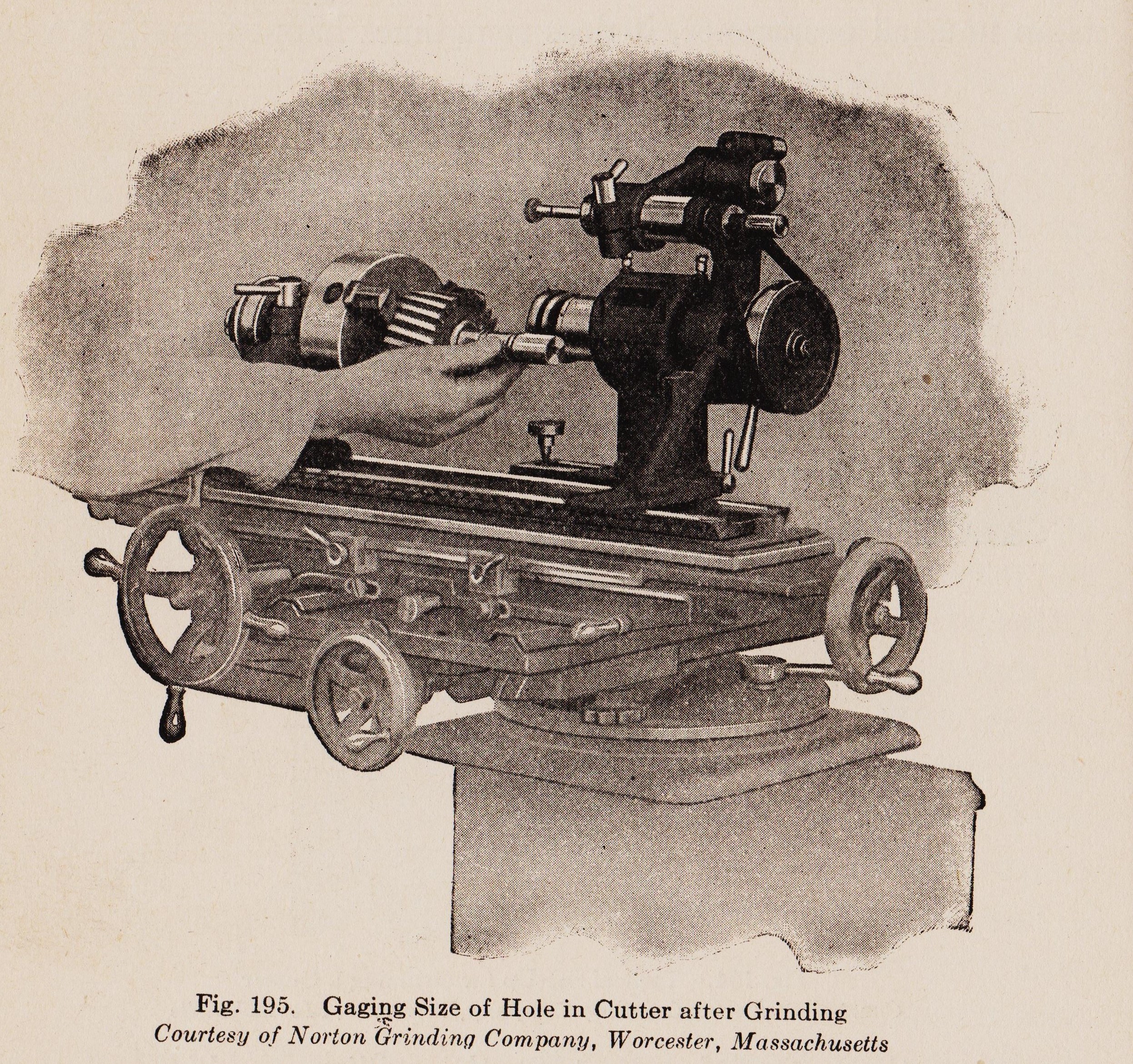 Fig. 195. Gaging Size of Hole in Cutter after Grinding
Courtesy of Norton Grinding Company, Worcester, Massachusetts